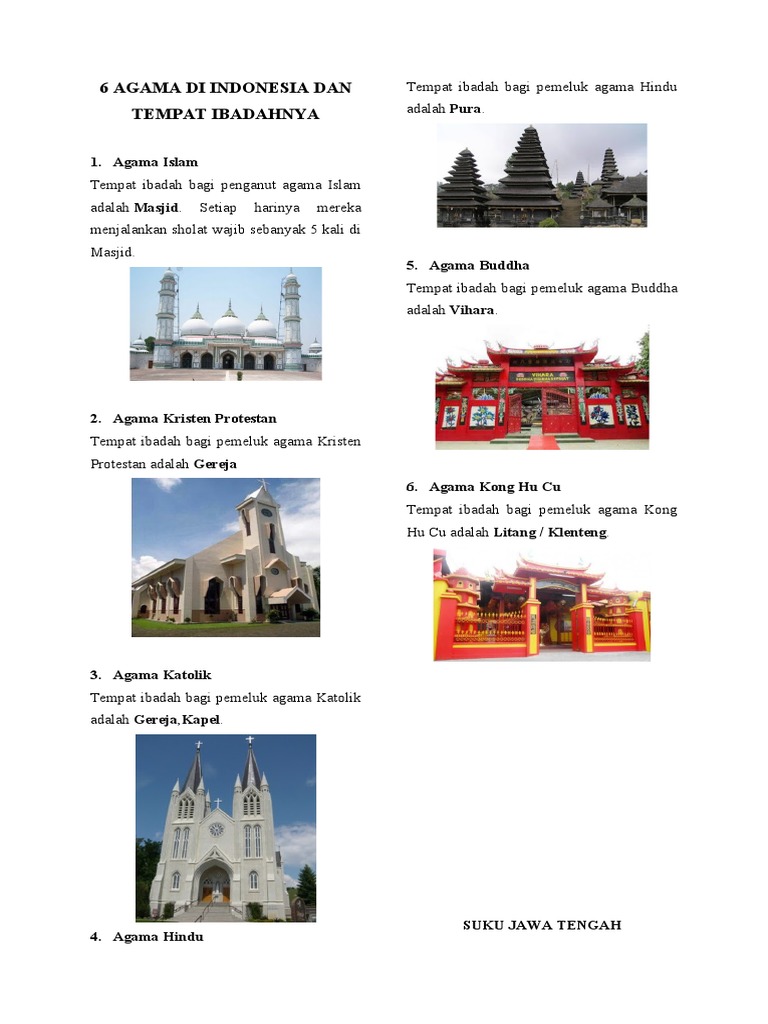 6 AGAMA DI INDONESIA DAN TEMPAT IBADAHNYA

1. Agama Islam
Tempat ibadah bagi penganut agama Islam adalah Masjid. Setiap harinya mereka menjalankan sholat wajib sebanyak 5 kali di Masjid.

2. Agama Kristen Protestan
Tempat ibadah bagi pemeluk agama Kristen Protestan adalah Gereja

3. Agama Katolik
Tempat ibadah bagi pemeluk agama Katolik adalah Gereja, Kapel.

4. Agama Hindu
Tempat ibadah bagi pemeluk agama Hindu adalah Pura.

5. Agama Buddha
Tempat ibadah bagi pemeluk agama Buddha adalah Vihara.

VIHARA

6. Agama Kong Hu Cu
Tempat ibadah bagi pemeluk agama Kong Hu Cu adalah Litang / Klenteng.

SUKU JAWA TENGAH